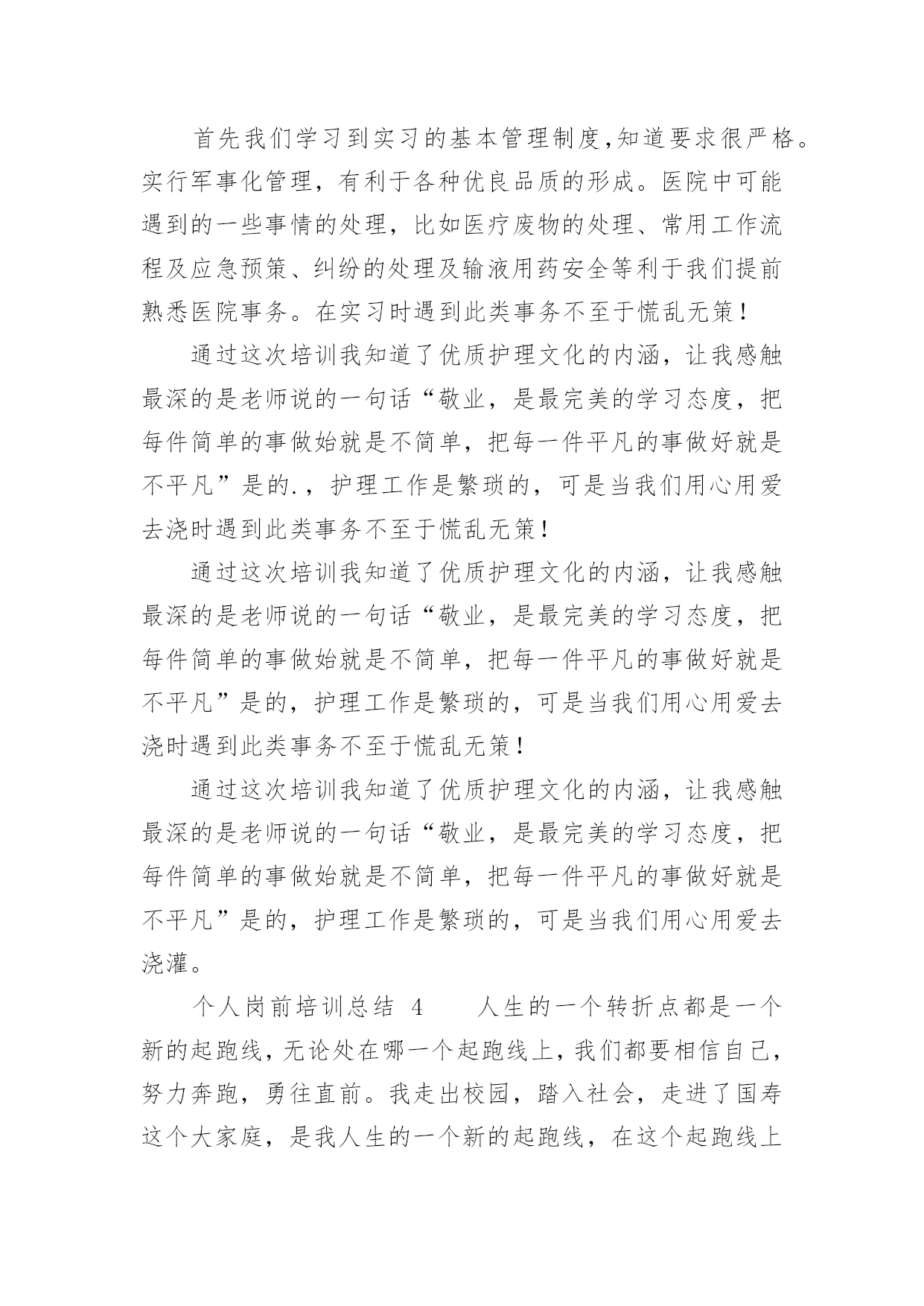 首先我们学习到实习的基本管理制度,知道要求很严格。实行军事化管理，有利于各种优良品质的形成。医院中可能遇到的一些事情的处理，比如医疗废物的处理、常用工作流程及应急预策、纠纷的处理及输液用药安全等利于我们提前熟悉医院事务。在实习时遇到此类事务不至于慌乱无策！

通过这次培训我知道了优质护理文化的内涵，让我感触最深的是老师说的一句话“敬业，是最完美的学习态度，把每件简单的事做始就是不简单，把每一件平凡的事做好就是不平凡”是的.，护理工作是繁琐的，可是当我们用心用爱去浇时遇到此类事务不至于慌乱无策！

通过这次培训我知道了优质护理文化的内涵，让我感触最深的是老师说的一句话“敬业，是最完美的学习态度，把每件简单的事做始就是不简单，把每一件平凡的事做好就是不平凡”是的，护理工作是繁琐的，可是当我们用心用爱去浇时遇到此类事务不至于慌乱无策！

通过这次培训我知道了优质护理文化的内涵，让我感触最深的是老师说的一句话“敬业，是最完美的学习态度，把每件简单的事做始就是不简单，把每一件平凡的事做好就是不平凡”是的，护理工作是繁琐的，可是当我们用心用爱去浇灌。

个人岗前培训总结 4　　人生的一个转折点都是一个新的起跑线，无论处在哪一个起跑线上，我们都要相信自己，努力奔跑，勇往直前。我走出校园，踏入社会，走进了国寿这个大家庭，是我人生的一个新的起跑线，在这个起跑线上